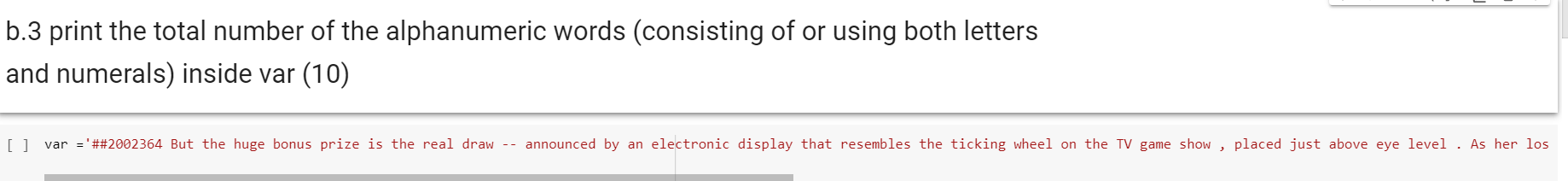 b.3 print the total number of the alphanumeric words (consisting of or using both letters and numerals) inside var (10)

[ ] var ='##2002364 But the huge bonus prize is the real draw -- announced by an electronic display that resembles the ticking wheel on the TV game show , placed just above eye level . As her los